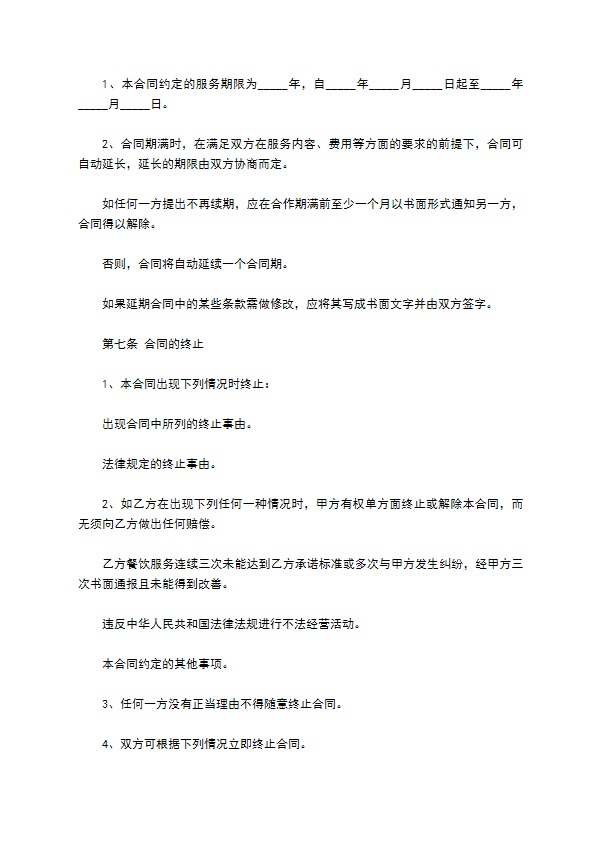 1、本合同约定的服务期限为_____年，自_____年_____月_____日起至_____年_____月_____日。

2、合同期满时，在满足双方在服务内容、费用等方面的要求的前提下，合同可自动延长，延长的期限由双方协商而定。

如任何一方提出不再续期，应在合作期满前至少一个月以书面形式通知另一方，合同得以解除。

否则，合同将自动延续一个合同期。

如果延期合同中的某些条款需做修改，应将其写成书面文字并由双方签字。

第七条 合同的终止

1、本合同出现下列情况时终止：

出现合同中所列的终止事由。

法律规定的终止事由。

2、如乙方在出现下列任何一种情况时，甲方有权单方面终止或解除本合同，而无须向乙方做出任何赔偿。

乙方餐饮服务连续三次未能达到乙方承诺标准或多次与甲方发生纠纷，经甲方三次书面通报且未能得到改善。

违反中华人民共和国法律法规进行不法经营活动。

本合同约定的其他事项。

3、任何一方没有正当理由不得随意终止合同。

4、双方可根据下列情况立即终止合同。